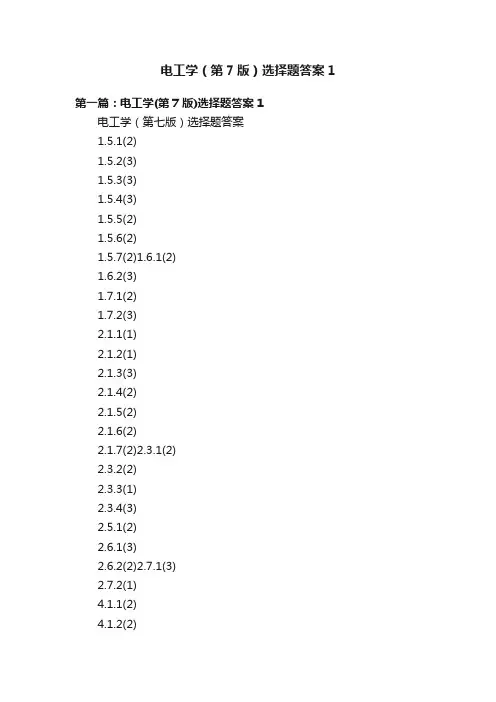 电工学（第7版）选择题答案1

第一篇：电工学(第7版)选择题答案1

电工学（第七版）选择题答案

1.5.1(2)

1.5.2(3)

1.5.3(3)

1.5.4(3)

1.5.5(2)

1.5.6(2)

1.5.7(2)1.6.1(2)

1.6.2(3)

1.7.1(2)

1.7.2(3)

2.1.1(1)

2.1.2(1)

2.1.3(3)

2.1.4(2)

2.1.5(2)

2.1.6(2)

2.1.7(2)2.3.1(2)

2.3.2(2)

2.3.3(1)

2.3.4(3)

2.5.1(2)

2.6.1(3)

2.6.2(2)2.7.1(3)

2.7.2(1)

4.1.1(2)

4.1.2(2)